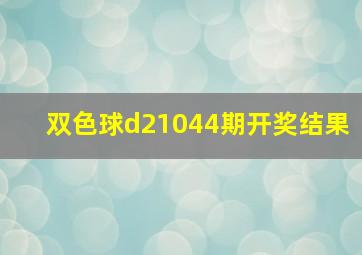 双色球d21044期开奖结果